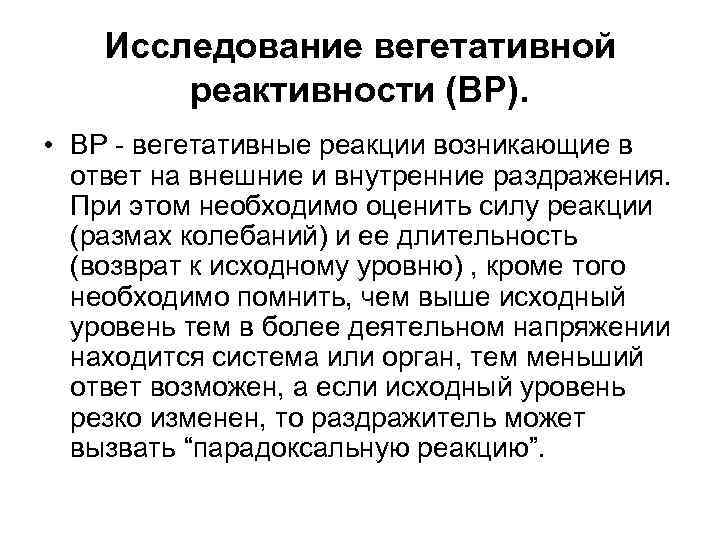 Исследование вегетативной реактивности (ВР).

• ВР - вегетативные реакции возникающие в ответ на внешние и внутренние раздражения. При этом необходимо оценить силу реакции (размах колебаний) и ее длительность (возврат к исходному уровню) , кроме того необходимо помнить, чем выше исходный уровень тем в более деятельном напряжении находится система или орган, тем меньший ответ возможен, а если исходный уровень резко изменен, то раздражитель может вызвать “парадоксальную реакцию”.